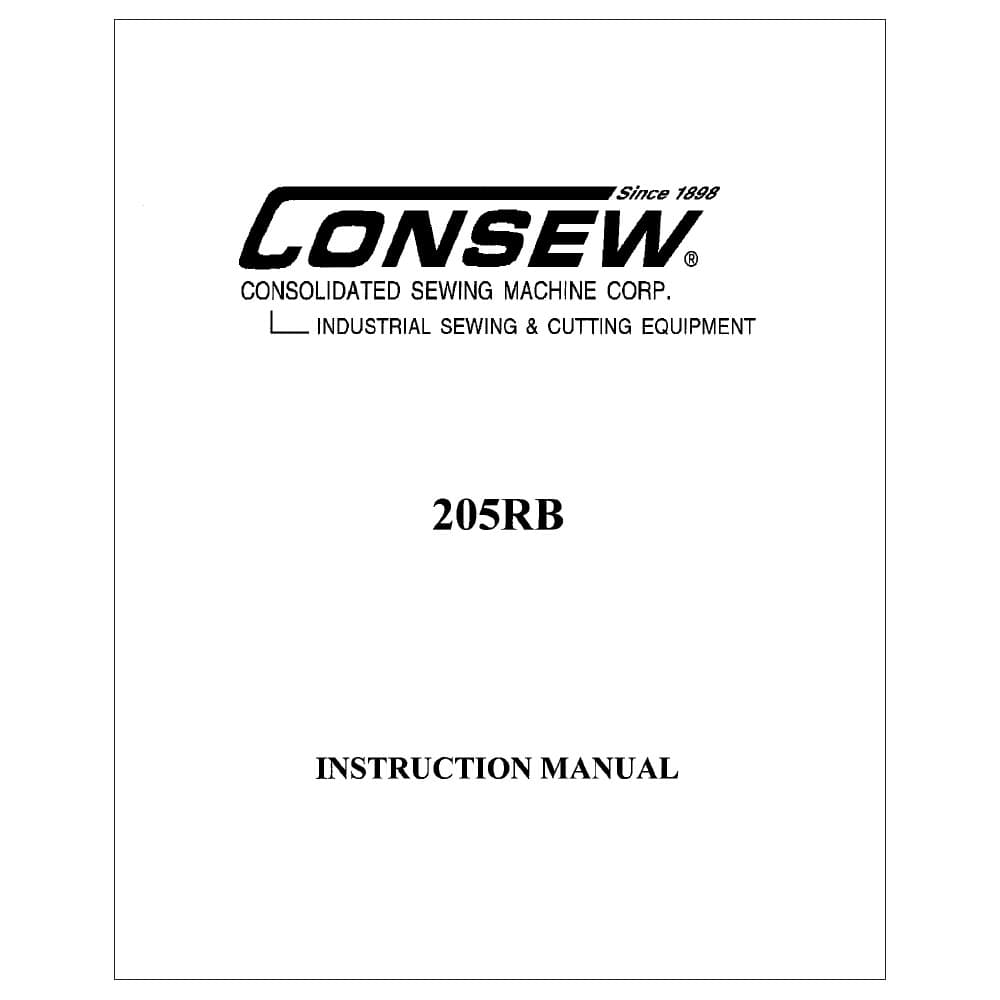 Since 1898

CONSEW®

CONSOLIDATED SEWING MACHINE CORP.

INDUSTRIAL SEWING & CUTTING EQUIPMENT

205RB

INSTRUCTION MANUAL